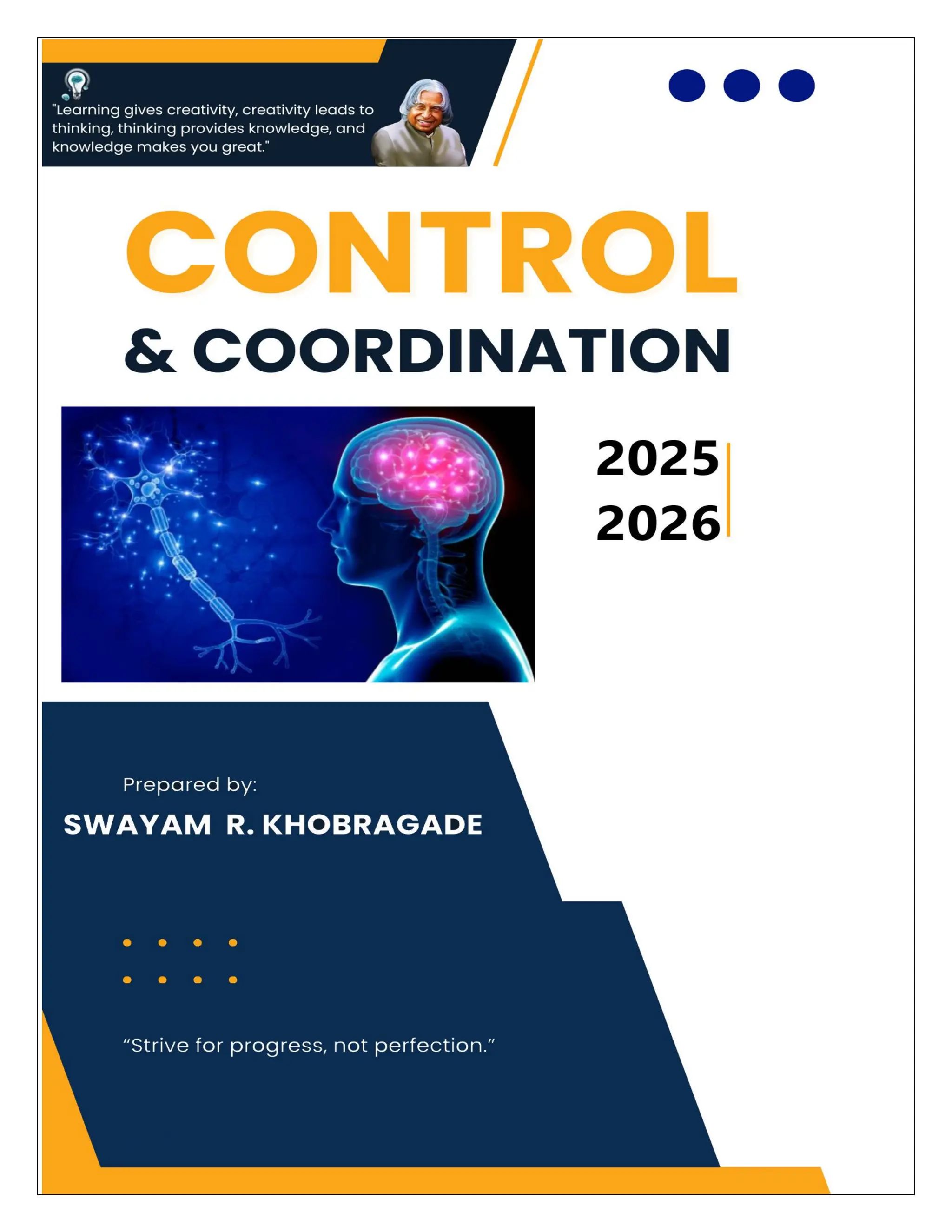 "Learning gives creativity, creativity leads to thinking, thinking provides knowledge, and knowledge makes you great."

CONTROL

& COORDINATION

2025
2026

Prepared by:

SWAYAM R. KHOBRAGADE

"Strive for progress, not perfection."